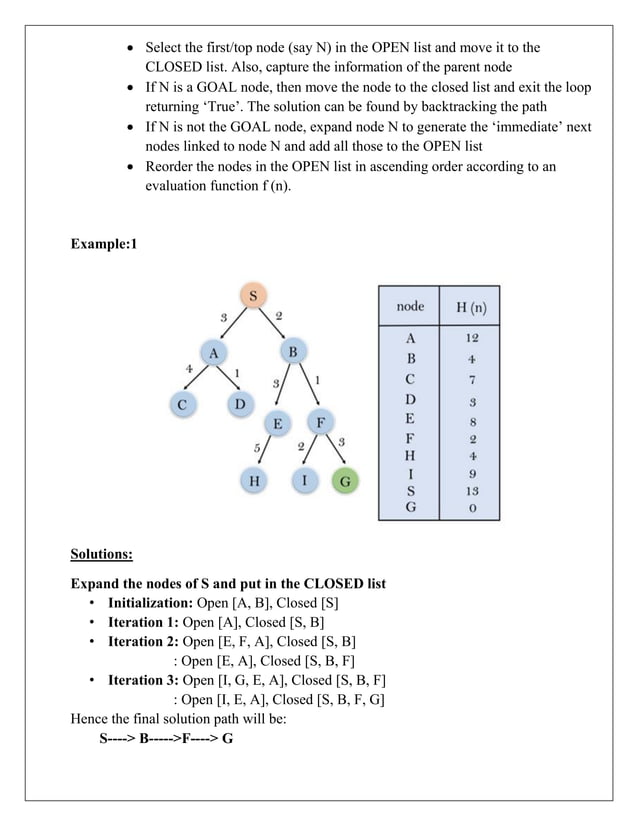 • Select the first/top node (say N) in the OPEN list and move it to the CLOSED list. Also, capture the information of the parent node
• If N is a GOAL node, then move the node to the closed list and exit the loop returning 'True'. The solution can be found by backtracking the path
• If N is not the GOAL node, expand node N to generate the 'immediate' next nodes linked to node N and add all those to the OPEN list
• Reorder the nodes in the OPEN list in ascending order according to an evaluation function f (n).

Example:1

S
3
2
A
B
4
1
3
1
C
D
E
F
5
2
3
H
I
G

| node | H (n) |
|---|---|
| A | 12 |
| B | 4 |
| C | 7 |
| D | 3 |
| E | 8 |
| F | 2 |
| H | 4 |
| I | 9 |
| S | 13 |
| G | 0 |

Solutions:

Expand the nodes of S and put in the CLOSED list
• Initialization: Open [A, B], Closed [S]
• Iteration 1: Open [A], Closed [S, B]
• Iteration 2: Open [E, F, A], Closed [S, B]
: Open [E, A], Closed [S, B, F]
• Iteration 3: Open [I, G, E, A], Closed [S, B, F]
: Open [I, E, A], Closed [S, B, F, G]
Hence the final solution path will be:
S----> B----->F----> G